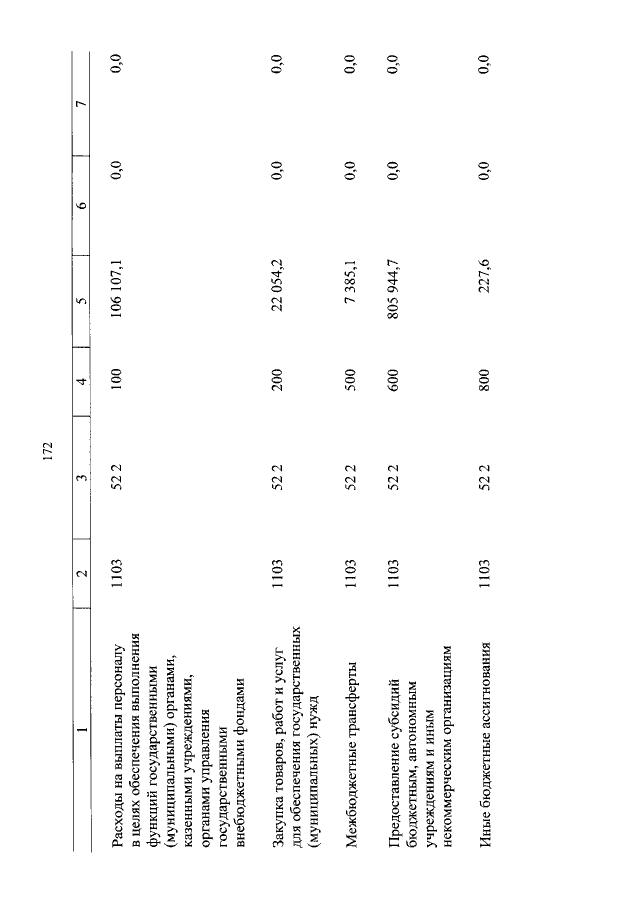 172

| 1 | 2 | 3 | 4 | 5 | 6 | 7 |
|---|---|---|---|---|---|---|
| Расходы на выплаты персоналу в целях обеспечения выполнения функций государственными (муниципальными) органами, казенными учреждениями, органами управления государственными внебюджетными фондами | 1103 | 52 2 | 100 | 106 107,1 | 0,0 | 0,0 |
| Закупка товаров, работ и услуг для обеспечения государственных (муниципальных) нужд | 1103 | 52 2 | 200 | 22 054,2 | 0,0 | 0,0 |
| Межбюджетные трансферты | 1103 | 52 2 | 500 | 7 385,1 | 0,0 | 0,0 |
| Предоставление субсидий бюджетным, автономным учреждениям и иным некоммерческим организациям | 1103 | 52 2 | 600 | 805 944,7 | 0,0 | 0,0 |
| Иные бюджетные ассигнования | 1103 | 52 2 | 800 | 227,6 | 0,0 | 0,0 |